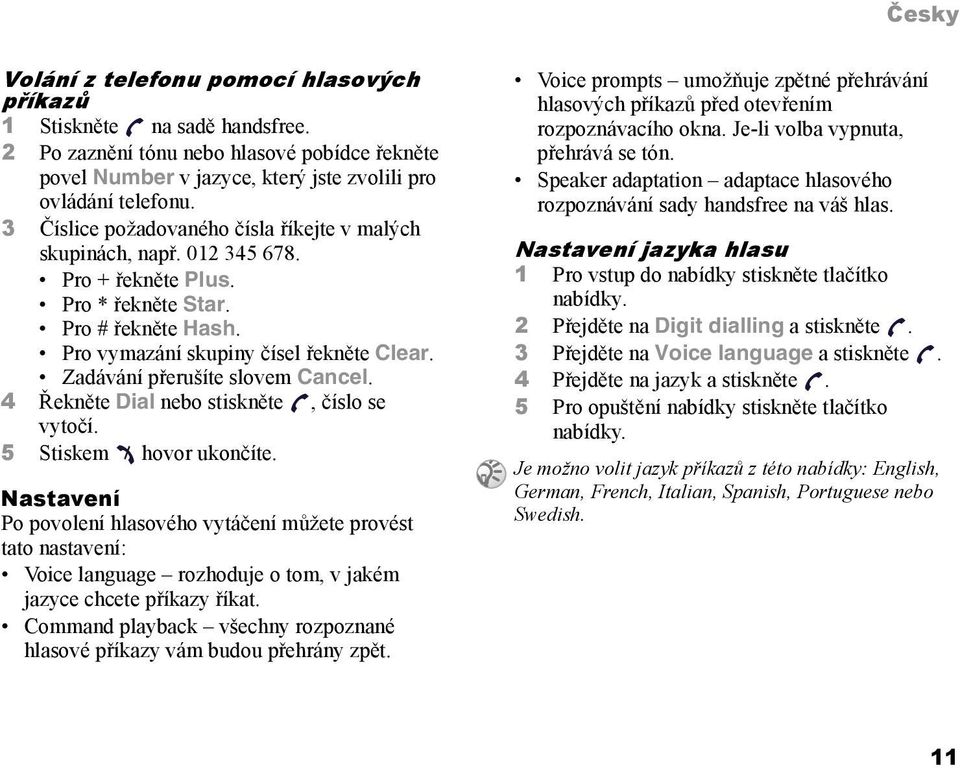 Česky

Volání z telefonu pomocí hlasových příkazů
1 Stiskněte na sadě handsfree.
2 Po zaznění tónu nebo hlasové pobídce řekněte povel Number v jazyce, který jste zvolili pro ovládání telefonu.
3 Číslice požadovaného čísla říkejte v malých skupinách, např. 012 345 678.
• Pro + řekněte Plus.
• Pro * řekněte Star.
• Pro # řekněte Hash.
• Pro vymazání skupiny čísel řekněte Clear.
• Zadávání přerušíte slovem Cancel.
4 Řekněte Dial nebo stiskněte , číslo se vytočí.
5 Stiskem hovor ukončíte.

Nastavení
Po povolení hlasového vytáčení můžete provést tato nastavení:
• Voice language – rozhoduje o tom, v jakém jazyce chcete příkazy říkat.
• Command playback – všechny rozpoznané hlasové příkazy vám budou přehrány zpět.
• Voice prompts – umožňuje zpětné přehrávání hlasových příkazů před otevřením rozpoznávacího okna. Je-li volba vypnuta, přehrává se tón.
• Speaker adaptation – adaptace hlasového rozpoznávání sady handsfree na váš hlas.

Nastavení jazyka hlasu
1 Pro vstup do nabídky stiskněte tlačítko nabídky.
2 Přejděte na Digit dialling a stiskněte .
3 Přejděte na Voice language a stiskněte .
4 Přejděte na jazyk a stiskněte .
5 Pro opuštění nabídky stiskněte tlačítko nabídky.

Je možno volit jazyk příkazů z této nabídky: English, German, French, Italian, Spanish, Portuguese nebo Swedish.

11